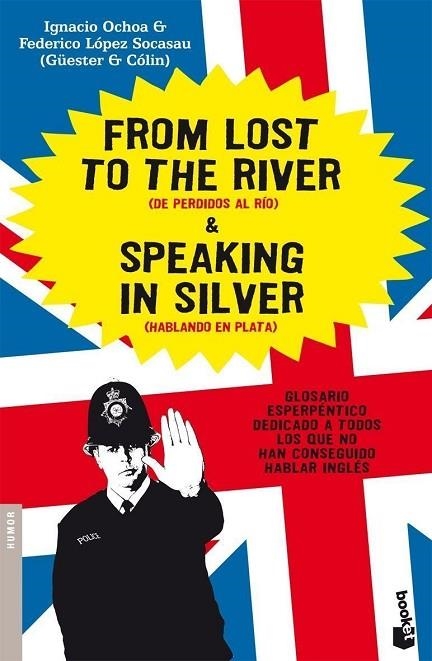 Ignacio Ochoa &
Federico López Socasau
(Güester & Cólin)

FROM LOST TO THE RIVER
(DE PERDIDOS AL RÍO)
&
SPEAKING IN SILVER
(HABLANDO EN PLATA)

GLOSARIO ESPERPÉNTICO DEDICADO A TODOS LOS QUE NO HAN CONSEGUIDO HABLAR INGLÉS

POLICE

HUMOR

booket